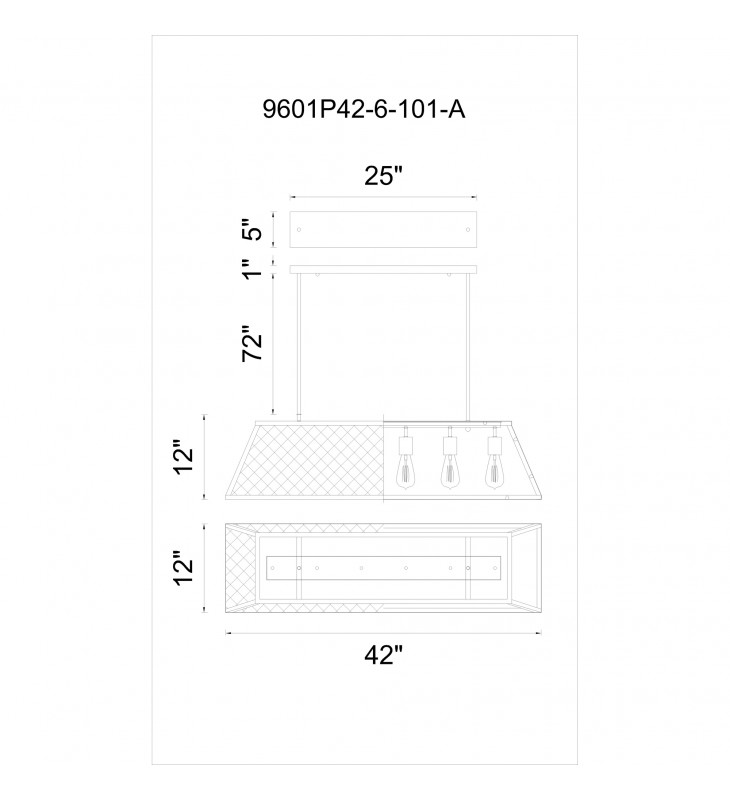 9601P42-6-101-A

25"

5"

1"

72"

12"

12"

42"